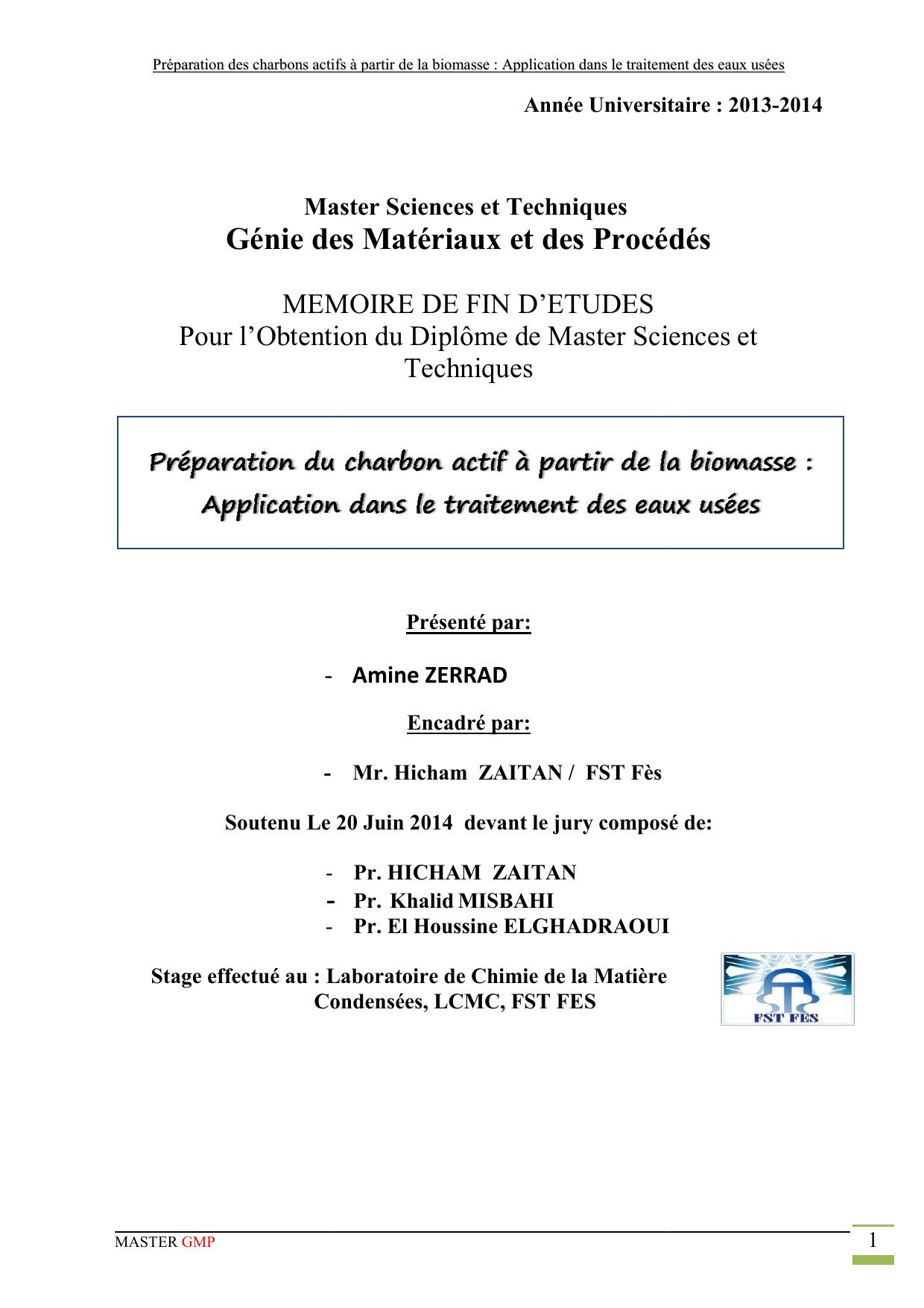 Préparation des charbons actifs à partir de la biomasse : Application dans le traitement des eaux usées

Année Universitaire : 2013-2014

Master Sciences et Techniques
Génie des Matériaux et des Procédés

MEMOIRE DE FIN D'ETUDES
Pour l'Obtention du Diplôme de Master Sciences et Techniques

Préparation du charbon actif à partir de la biomasse : Application dans le traitement des eaux usées

Présenté par:

- Amine ZERRAD

Encadré par:

- Mr. Hicham ZAITAN / FST Fès

Soutenu Le 20 Juin 2014 devant le jury composé de:

- Pr. HICHAM ZAITAN
- Pr. Khalid MISBAHI
- Pr. El Houssine ELGHADRAOUI

Stage effectué au : Laboratoire de Chimie de la Matière Condensées, LCMC, FST FES

FST FES

MASTER GMP

1